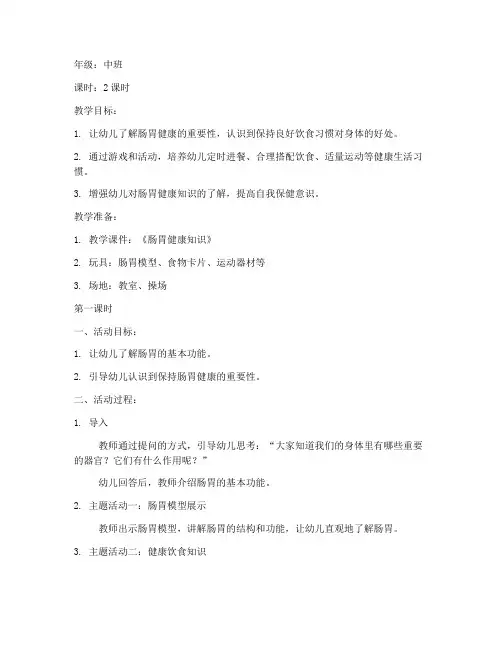 年级：中班

课时：2 课时

教学目标：

1. 让幼儿了解肠胃健康的重要性，认识到保持良好饮食习惯对身体的好处。

2. 通过游戏和活动，培养幼儿定时进餐、合理搭配饮食、适量运动等健康生活习惯。

3. 增强幼儿对肠胃健康知识的了解，提高自我保健意识。

教学准备：

1. 教学课件：《肠胃健康知识》

2. 玩具：肠胃模型、食物卡片、运动器材等

3. 场地：教室、操场

第一课时

一、活动目标：

1. 让幼儿了解肠胃的基本功能。

2. 引导幼儿认识到保持肠胃健康的重要性。

二、活动过程：

1. 导入

教师通过提问的方式，引导幼儿思考：“大家知道我们的身体里有哪些重要的器官？它们有什么作用呢？”

幼儿回答后，教师介绍肠胃的基本功能。

2. 主题活动一：肠胃模型展示

教师出示肠胃模型，讲解肠胃的结构和功能，让幼儿直观地了解肠胃。

3. 主题活动二：健康饮食知识